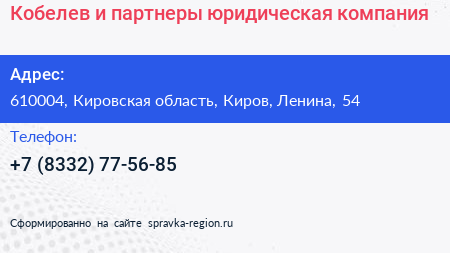 Кобелев и партнеры юридическая компания

Адрес:

610004, Кировская область, Киров, Ленина, 54

Телефон:

+7 (8332) 77-56-85

Сформированно на сайте spravka-region.ru